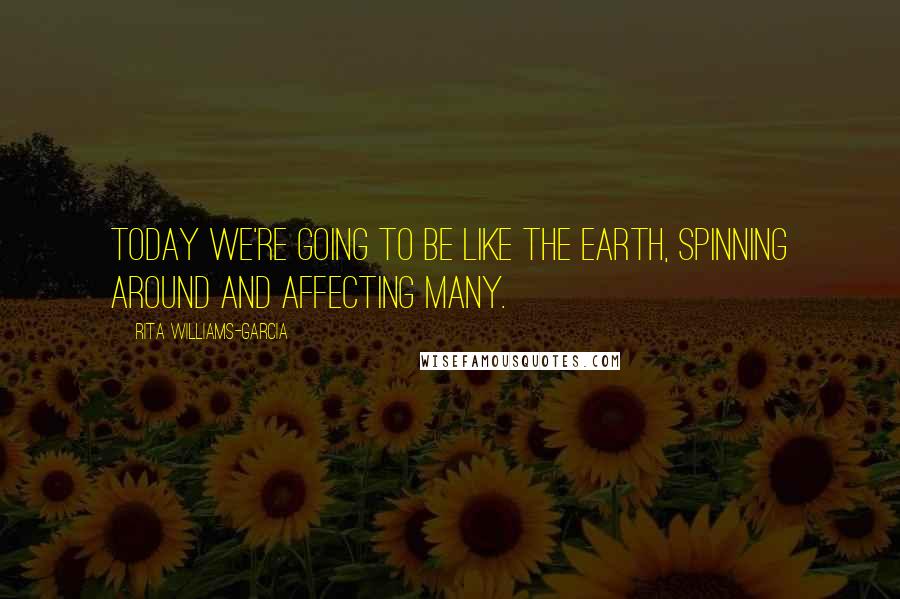 TODAY WE'RE GOING TO BE LIKE THE EARTH, SPINNING AROUND AND AFFECTING MANY.

RITA WILLIAMS-GARCIA

WISEFAMOUSQUOTES.COM